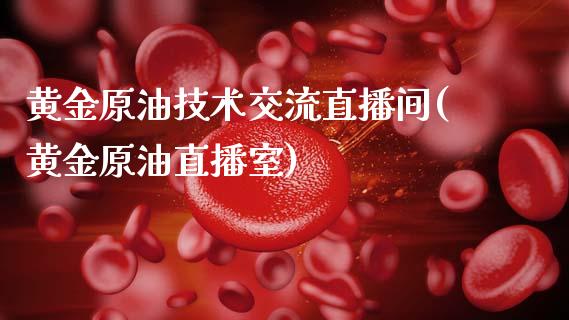 黄金原油技术交流直播间(黄金原油直播室)